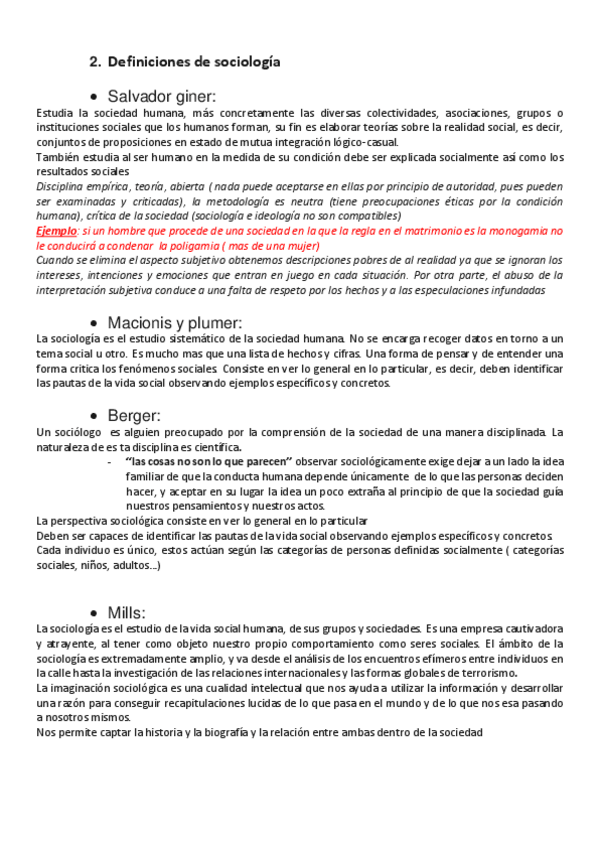 2. Definiciones de sociología

• Salvador giner:
Estudia la sociedad humana, más concretamente las diversas colectividades, asociaciones, grupos o instituciones sociales que los humanos forman, su fin es elaborar teorías sobre la realidad social, es decir, conjuntos de proposiciones en estado de mutua integración lógico-casual.
También estudia al ser humano en la medida de su condición debe ser explicada socialmente así como los resultados sociales
Disciplina empírica, teoría, abierta ( nada puede aceptarse en ellas por principio de autoridad, pues pueden ser examinadas y criticadas), la metodología es neutra (tiene preocupaciones éticas por la condición humana), crítica de la sociedad (sociología e ideología no son compatibles)
Ejemplo: si un hombre que procede de una sociedad en la que la regla en el matrimonio es la monogamia no le conducirá a condenar la poligamia ( mas de una mujer)
Cuando se elimina el aspecto subjetivo obtenemos descripciones pobres de al realidad ya que se ignoran los intereses, intenciones y emociones que entran en juego en cada situación. Por otra parte, el abuso de la interpretación subjetiva conduce a una falta de respeto por los hechos y a las especulaciones infundadas

• Macionis y plumer:
La sociología es el estudio sistemático de la sociedad humana. No se encarga recoger datos en torno a un tema social u otro. Es mucho mas que una lista de hechos y cifras. Una forma de pensar y de entender una forma critica los fenómenos sociales. Consiste en ver lo general en lo particular, es decir, deben identificar las pautas de la vida social observando ejemplos específicos y concretos.

• Berger:
Un sociólogo es alguien preocupado por la comprensión de la sociedad de una manera disciplinada. La naturaleza de es ta disciplina es científica.
- "las cosas no son lo que parecen" observar sociológicamente exige dejar a un lado la idea familiar de que la conducta humana depende únicamente de lo que las personas deciden hacer, y aceptar en su lugar la idea un poco extraña al principio de que la sociedad guía nuestros pensamientos y nuestros actos.
La perspectiva sociológica consiste en ver lo general en lo particular
Deben ser capaces de identificar las pautas de la vida social observando ejemplos específicos y concretos.
Cada individuo es único, estos actúan según las categorías de personas definidas socialmente ( categorías sociales, niños, adultos...)

• Mills:
La sociología es el estudio de la vida social humana, de sus grupos y sociedades. Es una empresa cautivadora y atrayente, al tener como objeto nuestro propio comportamiento como seres sociales. El ámbito de la sociología es extremadamente amplio, y va desde el análisis de los encuentros efímeros entre individuos en la calle hasta la investigación de las relaciones internacionales y las formas globales de terrorismo.
La imaginación sociológica es una cualidad intelectual que nos ayuda a utilizar la información y desarrollar una razón para conseguir recapitulaciones lucidas de lo que pasa en el mundo y de lo que nos esa pasando a nosotros mismos.
Nos permite captar la historia y la biografía y la relación entre ambas dentro de la sociedad